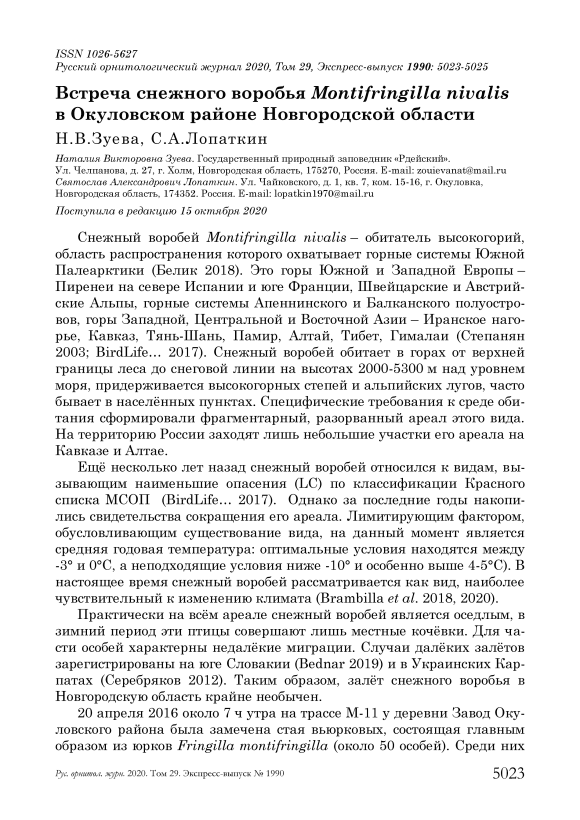 ISSN 1026-5627
Русский орнитологический журнал 2020, Том 29, Экспресс-выпуск 1990: 5023-5025

Встреча снежного воробья Montifringilla nivalis в Окуловском районе Новгородской области

Н.В.Зуева, С.А.Лопаткин

Наталия Викторовна Зуева. Государственный природный заповедник «Рдейский». Ул. Челпанова, д. 27, г. Холм, Новгородская область, 175270, Россия. E-mail: zouievanat@mail.ru
Святослав Александрович Лопаткин. Ул. Чайковского, д. 1, кв. 7, ком. 15-16, г. Окуловка, Новгородская область, 174352. Россия. E-mail: lopatkin1970@mail.ru

Поступила в редакцию 15 октября 2020

Снежный воробей Montifringilla nivalis – обитатель высокогорий, область распространения которого охватывает горные системы Южной Палеарктики (Белик 2018). Это горы Южной и Западной Европы – Пиренеи на севере Испании и юге Франции, Швейцарские и Австрийские Альпы, горные системы Апеннинского и Балканского полуостровов, горы Западной, Центральной и Восточной Азии – Иранское нагорье, Кавказ, Тянь-Шань, Памир, Алтай, Тибет, Гималаи (Степанян 2003; BirdLife… 2017). Снежный воробей обитает в горах от верхней границы леса до снеговой линии на высотах 2000-5300 м над уровнем моря, придерживается высокогорных степей и альпийских лугов, часто бывает в населённых пунктах. Специфические требования к среде обитания сформировали фрагментарный, разорванный ареал этого вида. На территорию России заходят лишь небольшие участки его ареала на Кавказе и Алтае.

Ещё несколько лет назад снежный воробей относился к видам, вызывающим наименьшие опасения (LC) по классификации Красного списка МСОП (BirdLife… 2017). Однако за последние годы накопились свидетельства сокращения его ареала. Лимитирующим фактором, обусловливающим существование вида, на данный момент является средняя годовая температура: оптимальные условия находятся между -3° и 0°С, а неподходящие условия ниже -10° и особенно выше 4-5°С). В настоящее время снежный воробей рассматривается как вид, наиболее чувствительный к изменению климата (Brambilla et al. 2018, 2020).

Практически на всём ареале снежный воробей является оседлым, в зимний период эти птицы совершают лишь местные кочёвки. Для части особей характерны недалёкие миграции. Случаи далёких залётов зарегистрированы на юге Словакии (Bednar 2019) и в Украинских Карпатах (Серебряков 2012). Таким образом, залёт снежного воробья в Новгородскую область крайне необычен.

20 апреля 2016 около 7 ч утра на трассе М-11 у деревни Завод Окуловского района была замечена стая вьюрковых, состоящая главным образом из юрков Fringilla montifringilla (около 50 особей). Среди них

Рус. орнитол. журн. 2020. Том 29. Экспресс-выпуск № 1990 5023